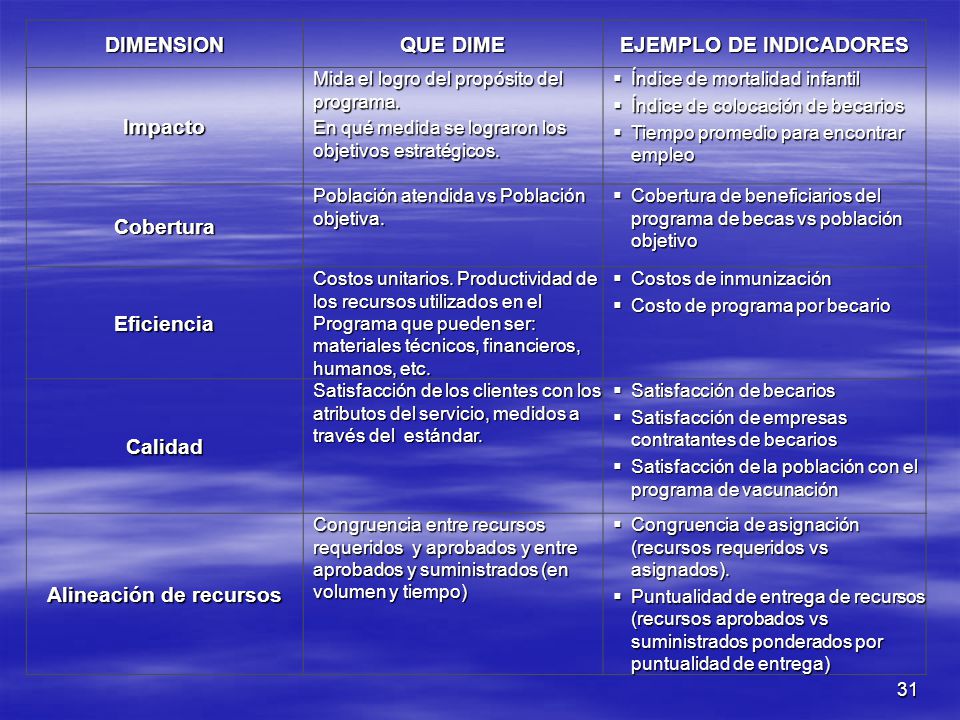 | DIMENSION | QUE DIME | EJEMPLO DE INDICADORES |
|---|---|---|
| Impacto | Mida el logro del propósito del programa. En qué medida se lograron los objetivos estratégicos. | ▪ Índice de mortalidad infantil ▪ Índice de colocación de becarios ▪ Tiempo promedio para encontrar empleo |
| Cobertura | Población atendida vs Población objetiva. | ▪ Cobertura de beneficiarios del programa de becas vs población objetivo |
| Eficiencia | Costos unitarios. Productividad de los recursos utilizados en el Programa que pueden ser: materiales técnicos, financieros, humanos, etc. | ▪ Costos de inmunización ▪ Costo de programa por becario |
| Calidad | Satisfacción de los clientes con los atributos del servicio, medidos a través del estándar. | ▪ Satisfacción de becarios ▪ Satisfacción de empresas contratantes de becarios ▪ Satisfacción de la población con el programa de vacunación |
| Alineación de recursos | Congruencia entre recursos requeridos y aprobados y entre aprobados y suministrados (en volumen y tiempo) | ▪ Congruencia de asignación (recursos requeridos vs asignados). ▪ Puntualidad de entrega de recursos (recursos aprobados vs suministrados ponderados por puntualidad de entrega) |

31